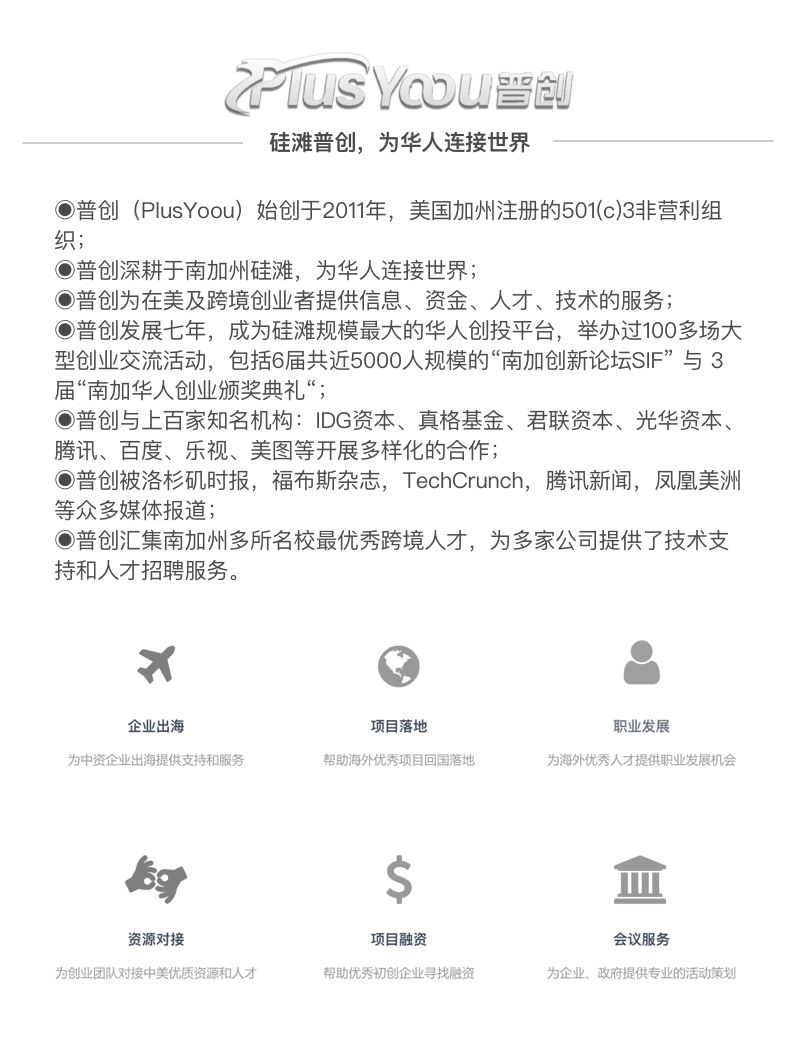 PlusYoou普创

硅滩普创，为华人连接世界

◉普创（PlusYoou）始创于2011年，美国加州注册的501(c)3非营利组织；
◉普创深耕于南加州硅滩，为华人连接世界；
◉普创为在美及跨境创业者提供信息、资金、人才、技术的服务；
◉普创发展七年，成为硅滩规模最大的华人创投平台，举办过100多场大型创业交流活动，包括6届共近5000人规模的“南加创新论坛SIF” 与 3届“南加华人创业颁奖典礼“；
◉普创与上百家知名机构：IDG资本、真格基金、君联资本、光华资本、腾讯、百度、乐视、美图等开展多样化的合作；
◉普创被洛杉矶时报，福布斯杂志，TechCrunch，腾讯新闻，凤凰美洲等众多媒体报道；
◉普创汇集南加州多所名校最优秀跨境人才，为多家公司提供了技术支持和人才招聘服务。

企业出海
为中资企业出海提供支持和服务

项目落地
帮助海外优秀项目回国落地

职业发展
为海外优秀人才提供职业发展机会

资源对接
为创业团队对接中美优质资源和人才

项目融资
帮助优秀初创企业寻找融资

会议服务
为企业、政府提供专业的活动策划